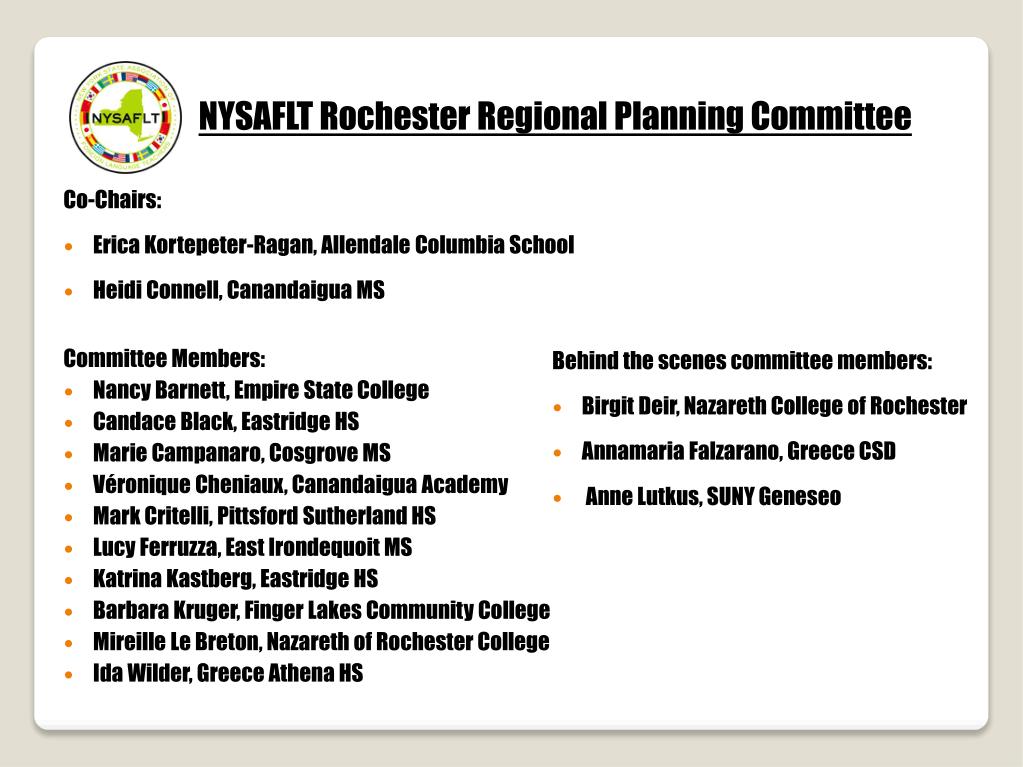 NYSAFLT

NYSAFLT Rochester Regional Planning Committee

Co-Chairs:

- Erica Kortepeter-Ragan, Allendale Columbia School
- Heidi Connell, Canandaigua MS

Committee Members:
- Nancy Barnett, Empire State College
- Candace Black, Eastridge HS
- Marie Campanaro, Cosgrove MS
- Véronique Cheniaux, Canandaigua Academy
- Mark Critelli, Pittsford Sutherland HS
- Lucy Ferruzza, East Irondequoit MS
- Katrina Kastberg, Eastridge HS
- Barbara Kruger, Finger Lakes Community College
- Mireille Le Breton, Nazareth of Rochester College
- Ida Wilder, Greece Athena HS

Behind the scenes committee members:
- Birgit Deir, Nazareth College of Rochester
- Annamaria Falzarano, Greece CSD
- Anne Lutkus, SUNY Geneseo